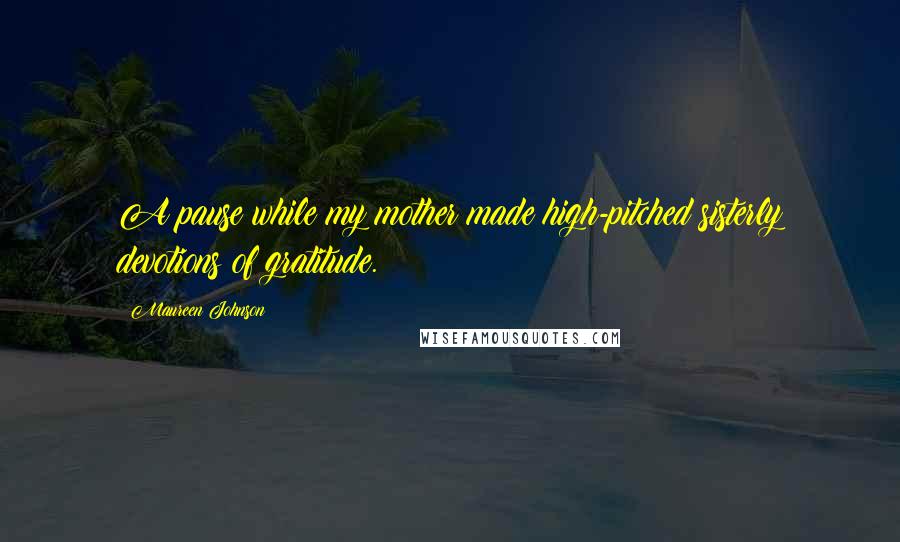 A pause while my mother made high-pitched sisterly devotions of gratitude.

Maureen Johnson

WISEFAMOUSQUOTES.COM